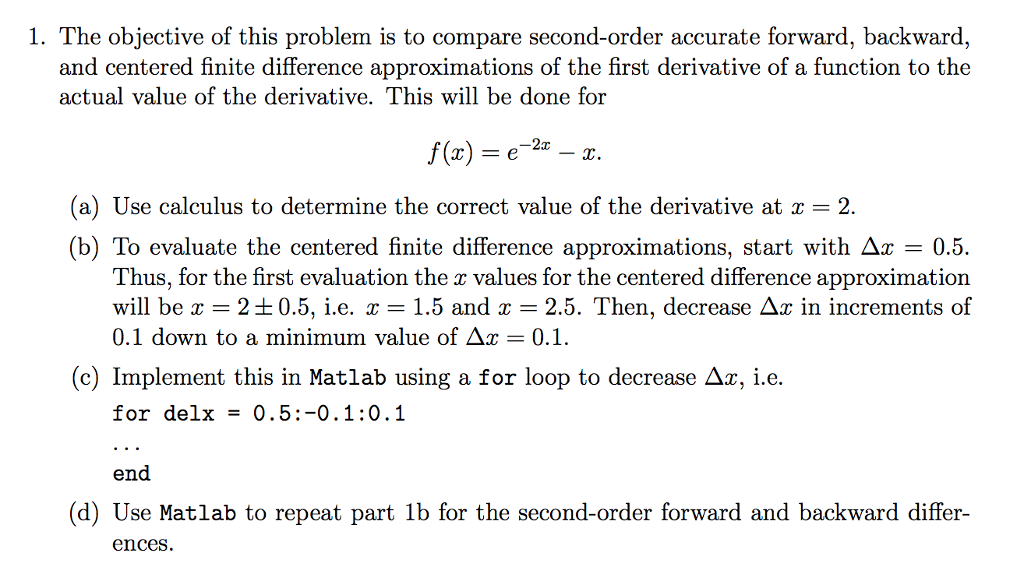 1. The objective of this problem is to compare second-order accurate forward, backward, and centered finite difference approximations of the first derivative of a function to the actual value of the derivative. This will be done for

$f(x) = e^{-2x} - x.$

(a) Use calculus to determine the correct value of the derivative at $x = 2$.

(b) To evaluate the centered finite difference approximations, start with $\Delta x = 0.5$. Thus, for the first evaluation the $x$ values for the centered difference approximation will be $x = 2 \pm 0.5$, i.e. $x = 1.5$ and $x = 2.5$. Then, decrease $\Delta x$ in increments of 0.1 down to a minimum value of $\Delta x = 0.1$.

(c) Implement this in Matlab using a for loop to decrease $\Delta x$, i.e.

for delx = 0.5:-0.1:0.1

...

end

(d) Use Matlab to repeat part 1b for the second-order forward and backward differences.